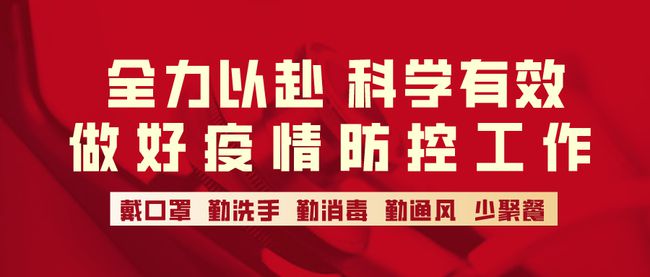 全力以赴 科学有效
做好疫情防控工作

戴口罩 勤洗手 勤消毒 勤通风 少聚餐